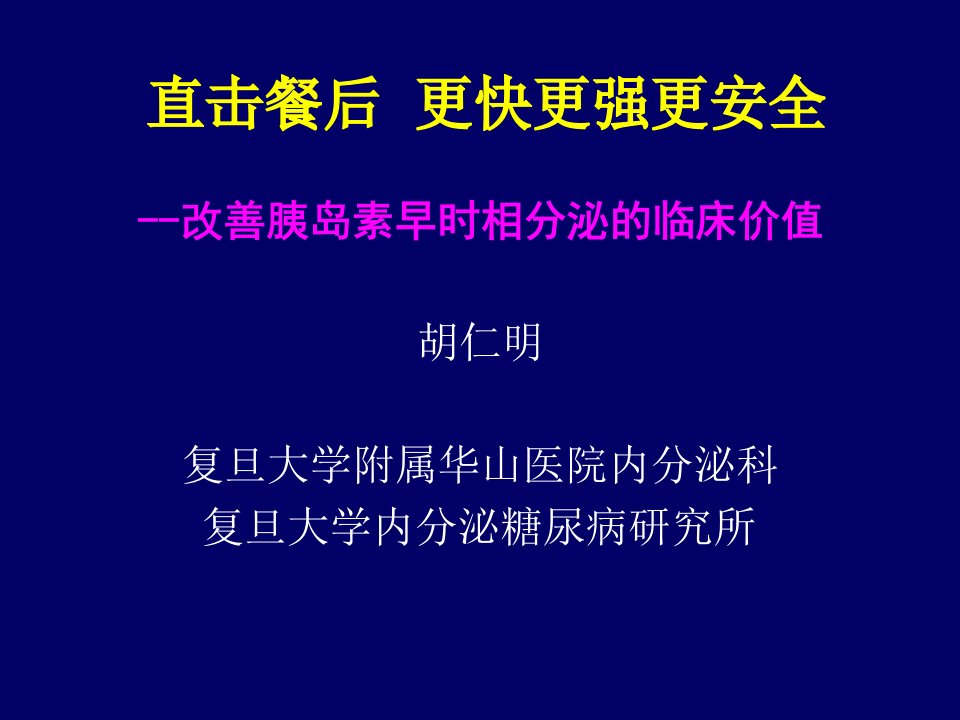 直击餐后  更快更强更安全

--改善胰岛素早时相分泌的临床价值

胡仁明

复旦大学附属华山医院内分泌科
复旦大学内分泌糖尿病研究所